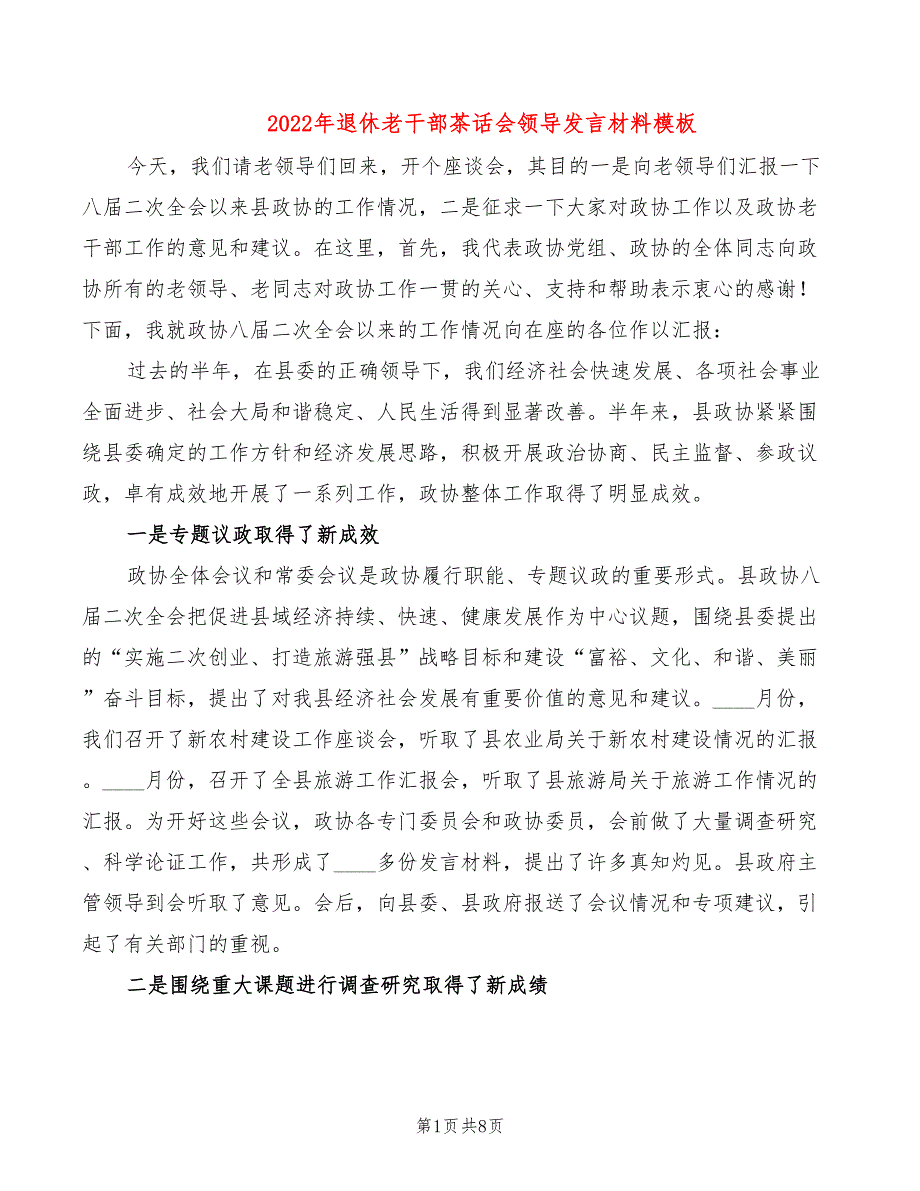 2022年退休老干部茶话会领导发言材料模板

今天，我们请老领导们回来，开个座谈会，其目的一是向老领导们汇报一下八届二次全会以来县政协的工作情况，二是征求一下大家对政协工作以及政协老干部工作的意见和建议。在这里，首先，我代表政协党组、政协的全体同志向政协所有的老领导、老同志对政协工作一贯的关心、支持和帮助表示衷心的感谢！下面，我就政协八届二次全会以来的工作情况向在座的各位作以汇报：

过去的半年，在县委的正确领导下，我们经济社会快速发展、各项社会事业全面进步、社会大局和谐稳定、人民生活得到显著改善。半年来，县政协紧紧围绕县委确定的工作方针和经济发展思路，积极开展政治协商、民主监督、参政议政，卓有成效地开展了一系列工作，政协整体工作取得了明显成效。

一是专题议政取得了新成效

政协全体会议和常委会议是政协履行职能、专题议政的重要形式。县政协八届二次全会把促进县域经济持续、快速、健康发展作为中心议题，围绕县委提出的“实施二次创业、打造旅游强县”战略目标和建设“富裕、文化、和谐、美丽”奋斗目标，提出了对我县经济社会发展有重要价值的意见和建议。____月份，我们召开了新农村建设工作座谈会，听取了县农业局关于新农村建设情况的汇报。____月份，召开了全县旅游工作汇报会，听取了县旅游局关于旅游工作情况的汇报。为开好这些会议，政协各专门委员会和政协委员，会前做了大量调查研究、科学论证工作，共形成了____多份发言材料，提出了许多真知灼见。县政府主管领导到会听取了意见。会后，向县委、县政府报送了会议情况和专项建议，引起了有关部门的重视。

二是围绕重大课题进行调查研究取得了新成绩

第1页 共8页